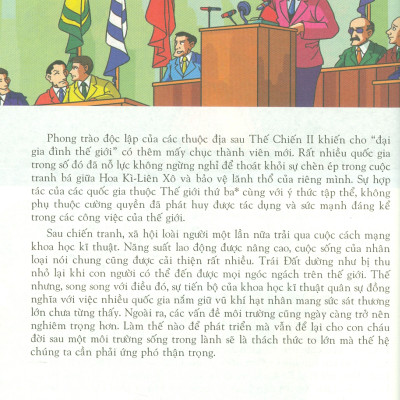 Phong trào độc lập của các thuộc địa sau Thế Chiến II khiến cho "đại gia đình thế giới" có thêm mấy chục thành viên mới. Rất nhiều quốc gia trong số đó đã nỗ lực không ngừng nghỉ để thoát khỏi sự chèn ép trong cuộc tranh bá giữa Hoa Kì-Liên Xô và bảo vệ lãnh thổ của riêng mình. Sự hợp tác của các quốc gia thuộc Thế giới thứ ba* cùng với ý thức tập thể, không phụ thuộc cường quyền đã phát huy được tác dụng và sức mạnh đáng kể trong các công việc của thế giới.

Sau chiến tranh, xã hội loài người một lần nữa trải qua cuộc cách mạng khoa học kĩ thuật. Năng suất lao động được nâng cao, cuộc sống của nhân loại nói chung cũng được cải thiện rất nhiều. Trái Đất dường như bị thu nhỏ lại khi con người có thể đến được mọi ngóc ngách trên thế giới. Thế nhưng, song song với điều đó, sự tiến bộ của khoa học kĩ thuật quân sự đồng nghĩa với việc nhiều quốc gia nắm giữ vũ khí hạt nhân mang sức sát thương lớn chưa từng thấy. Ngoài ra, các vấn đề môi trường cũng ngày càng trở nên nghiêm trọng hơn. Làm thế nào để phát triển mà vẫn để lại cho con cháu đời sau một môi trường sống trong lành sẽ là thách thức to lớn mà thế hệ chúng ta cần phải ứng phó thận trọng.